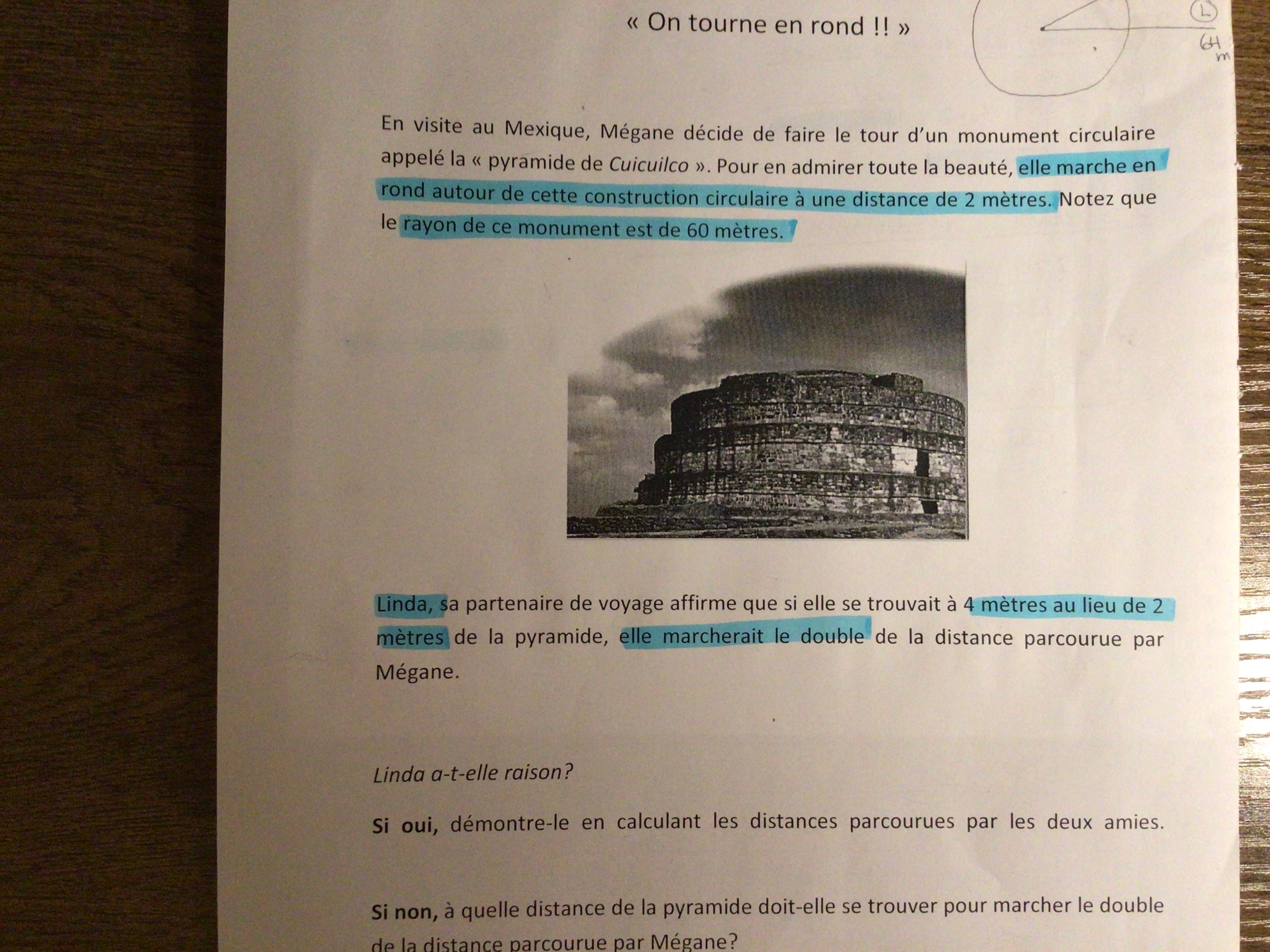 « On tourne en rond !! »

L

64 m

En visite au Mexique, Mégane décide de faire le tour d'un monument circulaire appelé la « pyramide de Cuicuilco ». Pour en admirer toute la beauté, elle marche en rond autour de cette construction circulaire à une distance de 2 mètres. Notez que le rayon de ce monument est de 60 mètres.

Linda, sa partenaire de voyage affirme que si elle se trouvait à 4 mètres au lieu de 2 mètres de la pyramide, elle marcherait le double de la distance parcourue par Mégane.

Linda a-t-elle raison?

Si oui, démontre-le en calculant les distances parcourues par les deux amies.

Si non, à quelle distance de la pyramide doit-elle se trouver pour marcher le double de la distance parcourue par Mégane?